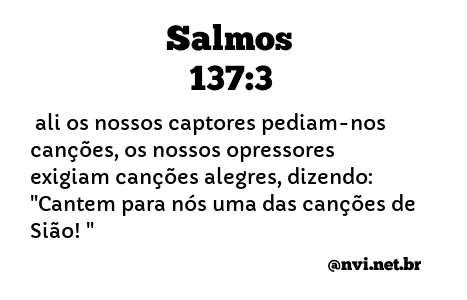 Salmos
137:3

ali os nossos captores pediam-nos canções, os nossos opressores exigiam canções alegres, dizendo: "Cantem para nós uma das canções de Sião! "

@nvi.net.br